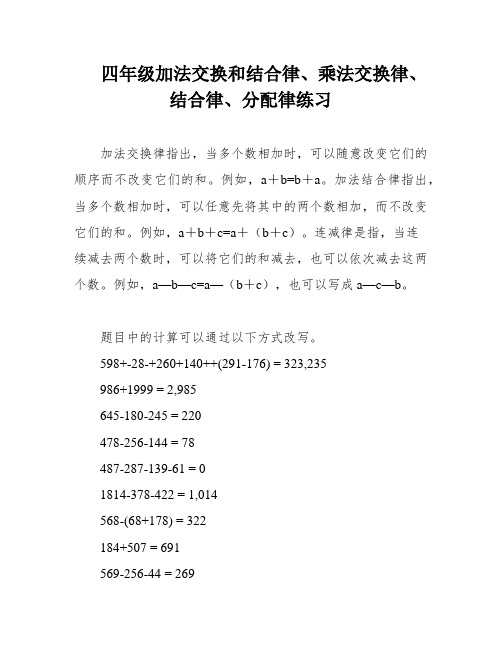 四年级加法交换和结合律、乘法交换律、结合律、分配律练习

加法交换律指出，当多个数相加时，可以随意改变它们的顺序而不改变它们的和。例如，a＋b=b＋a。加法结合律指出，当多个数相加时，可以任意先将其中的两个数相加，而不改变它们的和。例如，a＋b＋c=a＋（b＋c）。连减律是指，当连续减去两个数时，可以将它们的和减去，也可以依次减去这两个数。例如，a—b—c=a—（b＋c），也可以写成 a—c—b。

题目中的计算可以通过以下方式改写。

598+-28-+260+140++(291-176) = 323,235

986+1999 = 2,985

645-180-245 = 220

478-256-144 = 78

487-287-139-61 = 0

1814-378-422 = 1,014

568-(68+178) = 322

184+507 = 691

569-256-44 = 269